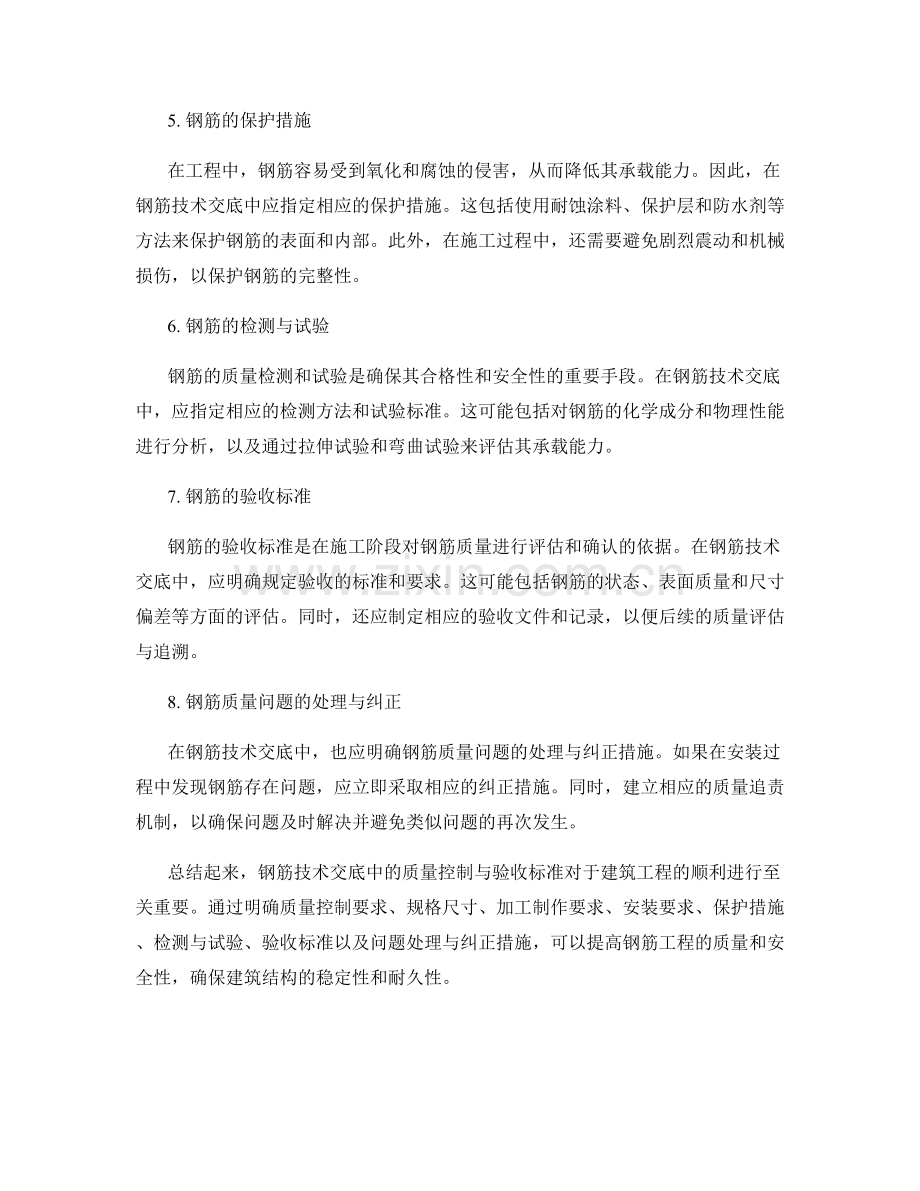 5.钢筋的保护措施

在工程中，钢筋容易受到氧化和腐蚀的侵害，从而降低其承载能力。因此，在钢筋技术交底中应指定相应的保护措施。这包括使用耐蚀涂料、保护层和防水剂等方法来保护钢筋的表面和内部。此外，在施工过程中，还需要避免剧烈震动和机械损伤，以保护钢筋的完整性。

6.钢筋的检测与试验

钢筋的质量检测和试验是确保其合格性和安全性的重要手段。在钢筋技术交底中，应指定相应的检测方法和试验标准。这可能包括对钢筋的化学成分和物理性能进行分析，以及通过拉伸试验和弯曲试验来评估其承载能力。

7.钢筋的验收标准

钢筋的验收标准是在施工阶段对钢筋质量进行评估和确认的依据。在钢筋技术交底中，应明确规定验收的标准和要求。这可能包括钢筋的状态、表面质量和尺寸偏差等方面的评估。同时，还应制定相应的验收文件和记录，以便后续的质量评估与追溯。

8.钢筋质量问题的处理与纠正

在钢筋技术交底中，也应明确钢筋质量问题的处理与纠正措施。如果在安装过程中发现钢筋存在问题，应立即采取相应的纠正措施。同时，建立相应的质量追责机制，以确保问题及时解决并避免类似问题的再次发生。

总结起来，钢筋技术交底中的质量控制与验收标准对于建筑工程的顺利进行至关重要。通过明确质量控制要求、规格尺寸、加工制作要求、安装要求、保护措施、检测与试验、验收标准以及问题处理与纠正措施，可以提高钢筋工程的质量和安全性，确保建筑结构的稳定性和耐久性。

www.zixin.com.cn